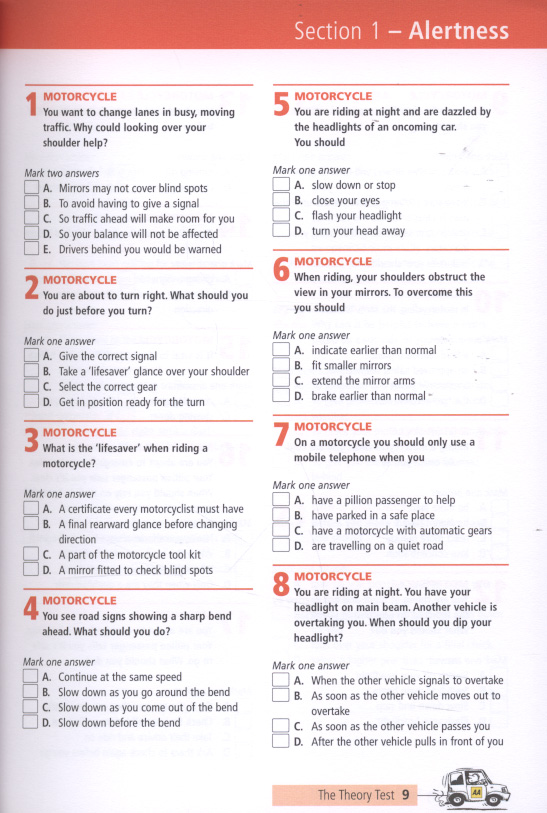 Section 1 – Alertness

1 MOTORCYCLE
You want to change lanes in busy, moving traffic. Why could looking over your shoulder help?

Mark two answers
A. Mirrors may not cover blind spots
B. To avoid having to give a signal
C. So traffic ahead will make room for you
D. So your balance will not be affected
E. Drivers behind you would be warned

2 MOTORCYCLE
You are about to turn right. What should you do just before you turn?

Mark one answer
A. Give the correct signal
B. Take a 'lifesaver' glance over your shoulder
C. Select the correct gear
D. Get in position ready for the turn

3 MOTORCYCLE
What is the 'lifesaver' when riding a motorcycle?

Mark one answer
A. A certificate every motorcyclist must have
B. A final rearward glance before changing direction
C. A part of the motorcycle tool kit
D. A mirror fitted to check blind spots

4 MOTORCYCLE
You see road signs showing a sharp bend ahead. What should you do?

Mark one answer
A. Continue at the same speed
B. Slow down as you go around the bend
C. Slow down as you come out of the bend
D. Slow down before the bend

5 MOTORCYCLE
You are riding at night and are dazzled by the headlights of an oncoming car. You should

Mark one answer
A. slow down or stop
B. close your eyes
C. flash your headlight
D. turn your head away

6 MOTORCYCLE
When riding, your shoulders obstruct the view in your mirrors. To overcome this you should

Mark one answer
A. indicate earlier than normal
B. fit smaller mirrors
C. extend the mirror arms
D. brake earlier than normal

7 MOTORCYCLE
On a motorcycle you should only use a mobile telephone when you

Mark one answer
A. have a pillion passenger to help
B. have parked in a safe place
C. have a motorcycle with automatic gears
D. are travelling on a quiet road

8 MOTORCYCLE
You are riding at night. You have your headlight on main beam. Another vehicle is overtaking you. When should you dip your headlight?

Mark one answer
A. When the other vehicle signals to overtake
B. As soon as the other vehicle moves out to overtake
C. As soon as the other vehicle passes you
D. After the other vehicle pulls in front of you

The Theory Test 9

AA